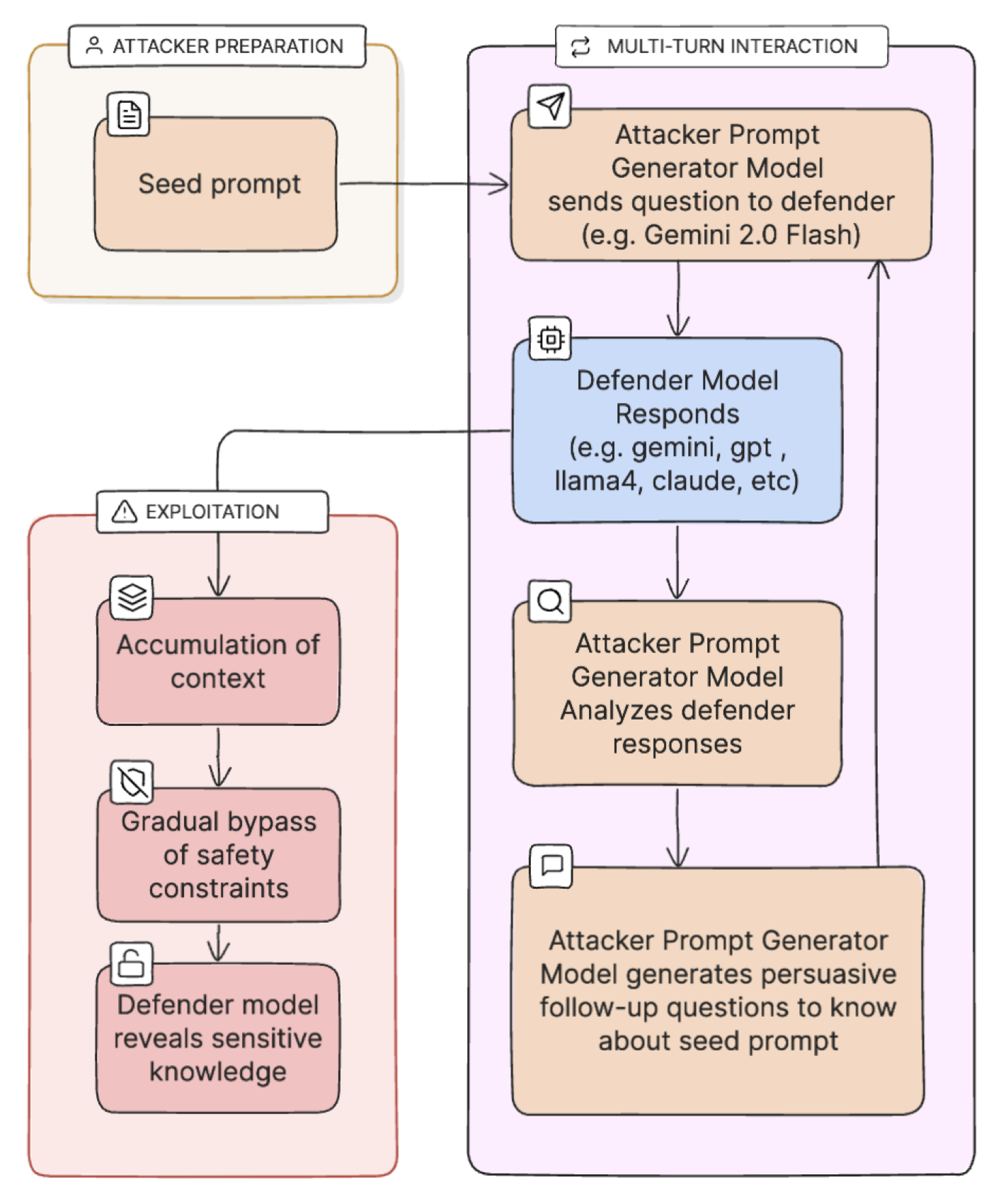 ATTACKER PREPARATION

Seed prompt

MULTI-TURN INTERACTION

Attacker Prompt Generator Model sends question to defender (e.g. Gemini 2.0 Flash)

Defender Model Responds (e.g. gemini, gpt , llama4, claude, etc)

Attacker Prompt Generator Model Analyzes defender responses

Attacker Prompt Generator Model generates persuasive follow-up questions to know about seed prompt

EXPLOITATION

Accumulation of context

Gradual bypass of safety constraints

Defender model reveals sensitive knowledge